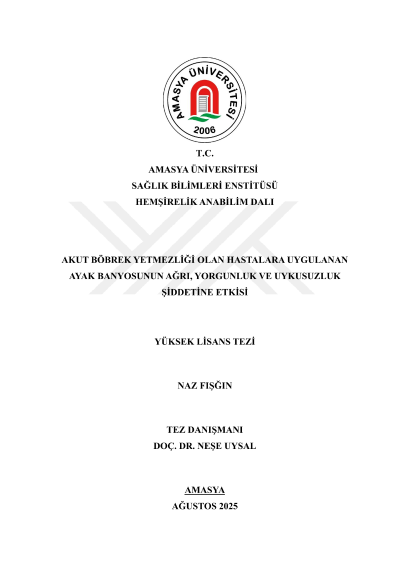 AMASYA ÜNİVERSİTESİ
2006

T.C.
AMASYA ÜNİVERSİTESİ
SAĞLIK BİLİMLERİ ENSTİTÜSÜ
HEMŞİRELİK ANABİLİM DALI

AKUT BÖBREK YETMEZLİĞİ OLAN HASTALARA UYGULANAN AYAK BANYOSUNUN AĞRI, YORGUNLUK VE UYKUSUZLUK ŞİDDETİNE ETKİSİ

YÜKSEK LİSANS TEZİ

NAZ FIŞĞIN

TEZ DANIŞMANI
DOÇ. DR. NEŞE UYSAL

AMASYA
AĞUSTOS 2025